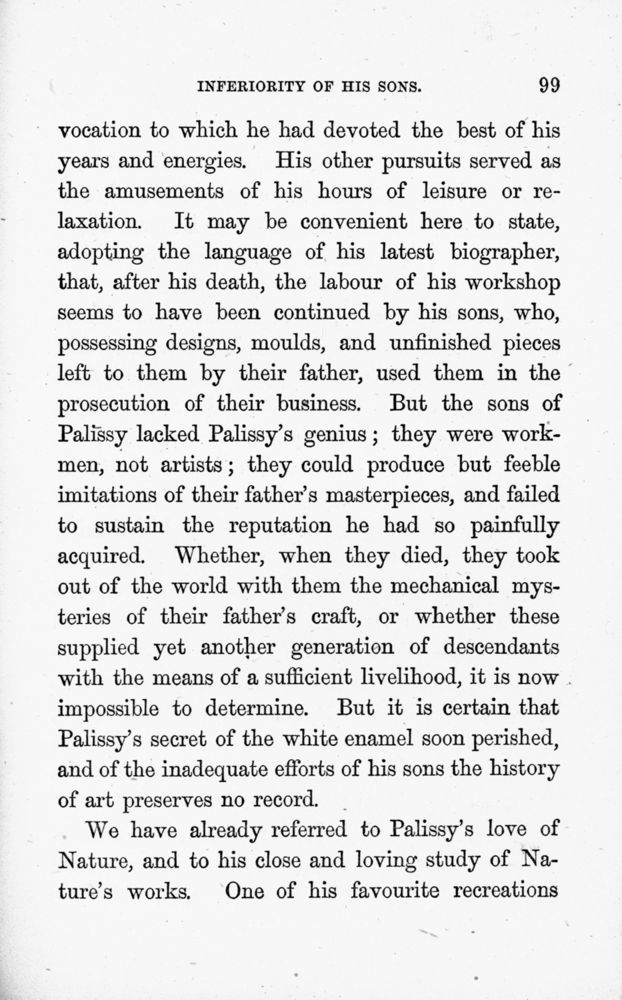 INFERIORITY OF HIS SONS. 99

vocation to which he had devoted the best of his years and energies. His other pursuits served as the amusements of his hours of leisure or relaxation. It may be convenient here to state, adopting the language of his latest biographer, that, after his death, the labour of his workshop seems to have been continued by his sons, who, possessing designs, moulds, and unfinished pieces left to them by their father, used them in the prosecution of their business. But the sons of Palissy lacked Palissy's genius; they were workmen, not artists; they could produce but feeble imitations of their father's masterpieces, and failed to sustain the reputation he had so painfully acquired. Whether, when they died, they took out of the world with them the mechanical mysteries of their father's craft, or whether these supplied yet another generation of descendants with the means of a sufficient livelihood, it is now impossible to determine. But it is certain that Palissy's secret of the white enamel soon perished, and of the inadequate efforts of his sons the history of art preserves no record.

We have already referred to Palissy's love of Nature, and to his close and loving study of Nature's works. One of his favourite recreations